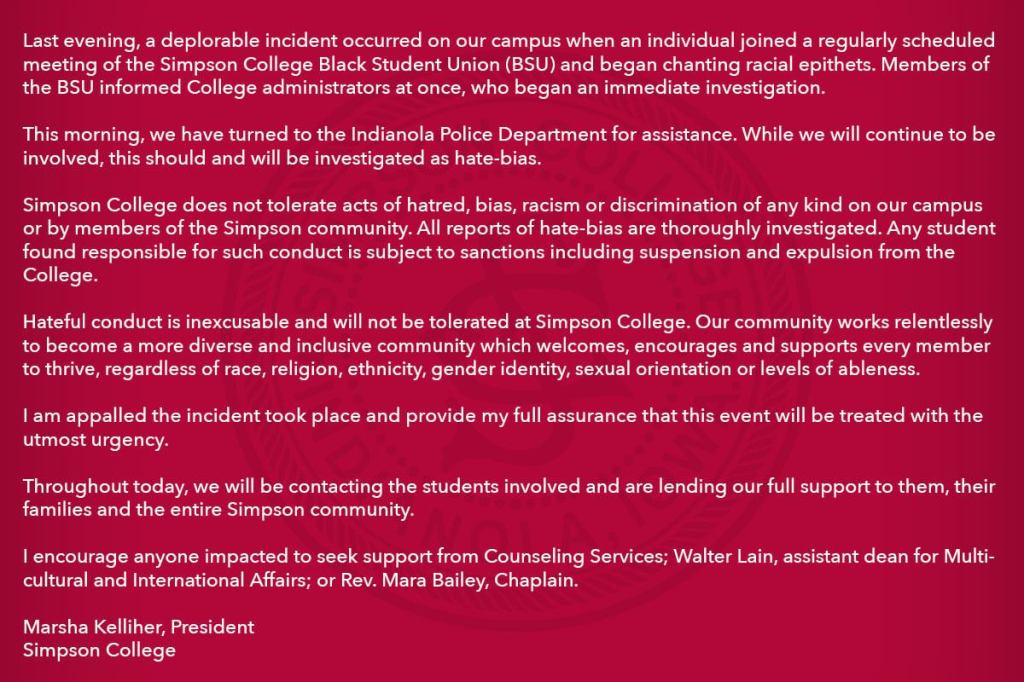 Last evening, a deplorable incident occurred on our campus when an individual joined a regularly scheduled meeting of the Simpson College Black Student Union (BSU) and began chanting racial epithets. Members of the BSU informed College administrators at once, who began an immediate investigation.

This morning, we have turned to the Indianola Police Department for assistance. While we will continue to be involved, this should and will be investigated as hate-bias.

Simpson College does not tolerate acts of hatred, bias, racism or discrimination of any kind on our campus or by members of the Simpson community. All reports of hate-bias are thoroughly investigated. Any student found responsible for such conduct is subject to sanctions including suspension and expulsion from the College.

Hateful conduct is inexcusable and will not be tolerated at Simpson College. Our community works relentlessly to become a more diverse and inclusive community which welcomes, encourages and supports every member to thrive, regardless of race, religion, ethnicity, gender identity, sexual orientation or levels of ableness.

I am appalled the incident took place and provide my full assurance that this event will be treated with the utmost urgency.

Throughout today, we will be contacting the students involved and are lending our full support to them, their families and the entire Simpson community.

I encourage anyone impacted to seek support from Counseling Services; Walter Lain, assistant dean for Multicultural and International Affairs; or Rev. Mara Bailey, Chaplain.

Marsha Kelliher, President
Simpson College